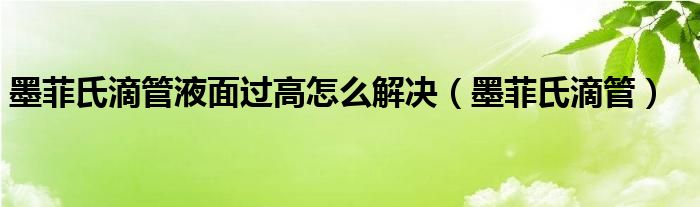 墨菲氏滴管液面过高怎么解决（墨菲氏滴管）